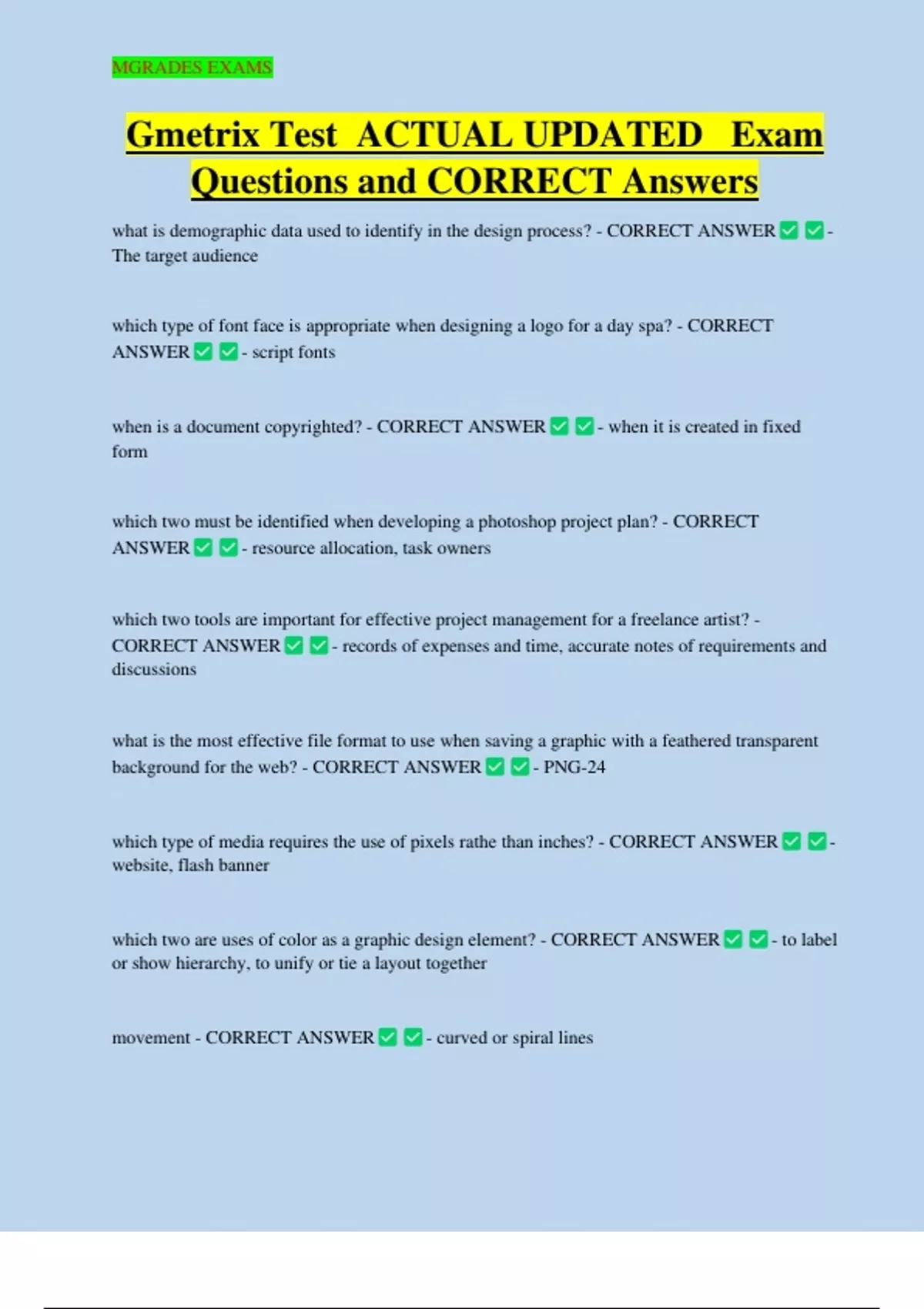 MGRADES EXAMS

Gmetrix Test ACTUAL UPDATED Exam Questions and CORRECT Answers

what is demographic data used to identify in the design process? - CORRECT ANSWER ✅ ✅ - The target audience

which type of font face is appropriate when designing a logo for a day spa? - CORRECT ANSWER ✅ ✅ - script fonts

when is a document copyrighted? - CORRECT ANSWER ✅ ✅ - when it is created in fixed form

which two must be identified when developing a photoshop project plan? - CORRECT ANSWER ✅ ✅ - resource allocation, task owners

which two tools are important for effective project management for a freelance artist? - CORRECT ANSWER ✅ ✅ - records of expenses and time, accurate notes of requirements and discussions

what is the most effective file format to use when saving a graphic with a feathered transparent background for the web? - CORRECT ANSWER ✅ ✅ - PNG-24

which type of media requires the use of pixels rathe than inches? - CORRECT ANSWER ✅ ✅ - website, flash banner

which two are uses of color as a graphic design element? - CORRECT ANSWER ✅ ✅ - to label or show hierarchy, to unify or tie a layout together

movement - CORRECT ANSWER ✅ ✅ - curved or spiral lines